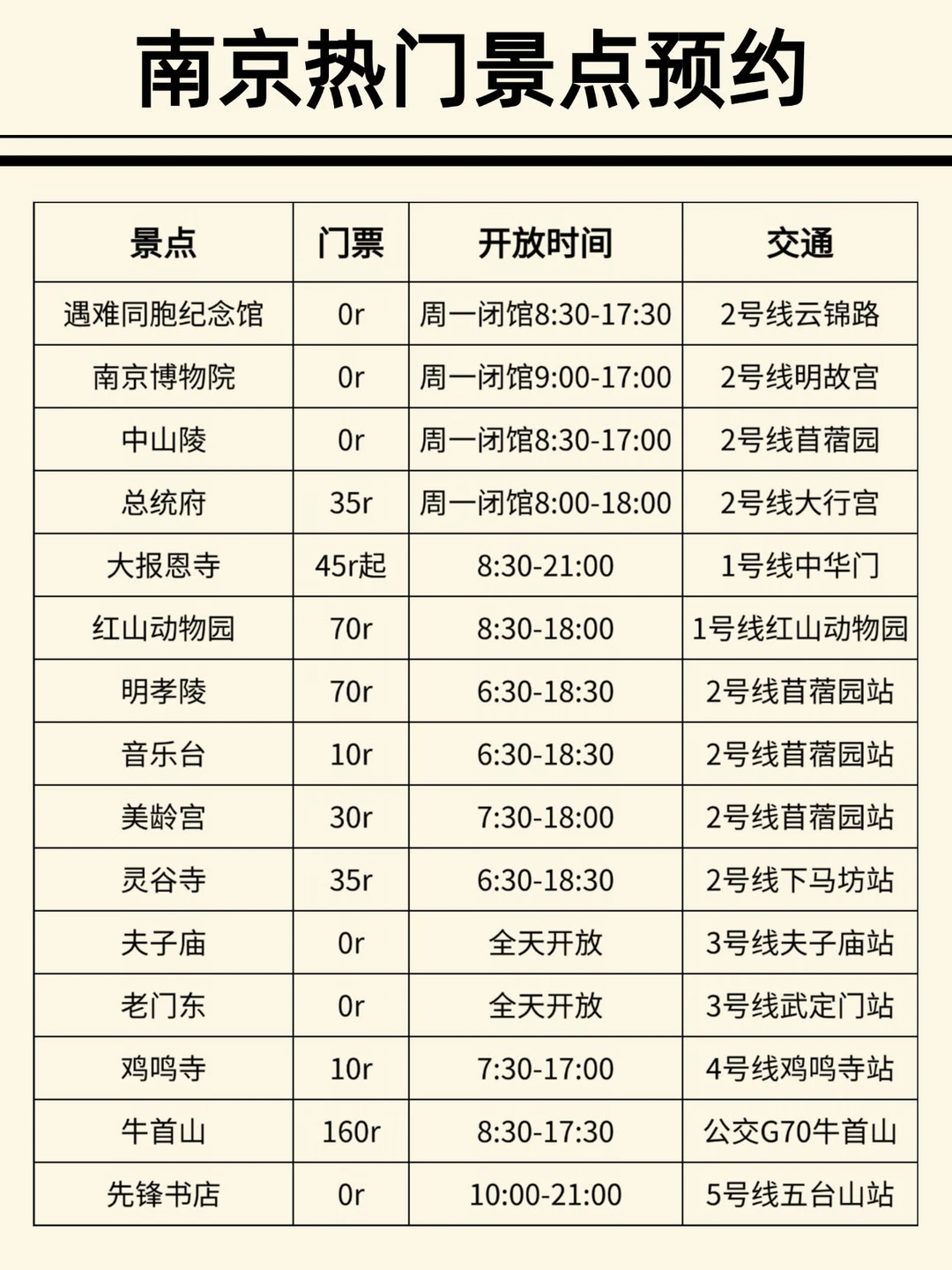 南京热门景点预约

| 景点 | 门票 | 开放时间 | 交通 |
|---|---|---|---|
| 遇难同胞纪念馆 | 0r | 周一闭馆8:30-17:30 | 2号线云锦路 |
| 南京博物院 | 0r | 周一闭馆9:00-17:00 | 2号线明故宫 |
| 中山陵 | 0r | 周一闭馆8:30-17:00 | 2号线苜蓿园 |
| 总统府 | 35r | 周一闭馆8:00-18:00 | 2号线大行宫 |
| 大报恩寺 | 45r起 | 8:30-21:00 | 1号线中华门 |
| 红山动物园 | 70r | 8:30-18:00 | 1号线红山动物园 |
| 明孝陵 | 70r | 6:30-18:30 | 2号线苜蓿园站 |
| 音乐台 | 10r | 6:30-18:30 | 2号线苜蓿园站 |
| 美龄宫 | 30r | 7:30-18:00 | 2号线苜蓿园站 |
| 灵谷寺 | 35r | 6:30-18:30 | 2号线下马坊站 |
| 夫子庙 | 0r | 全天开放 | 3号线夫子庙站 |
| 老门东 | 0r | 全天开放 | 3号线武定门站 |
| 鸡鸣寺 | 10r | 7:30-17:00 | 4号线鸡鸣寺站 |
| 牛首山 | 160r | 8:30-17:30 | 公交G70牛首山 |
| 先锋书店 | 0r | 10:00-21:00 | 5号线五台山站 |